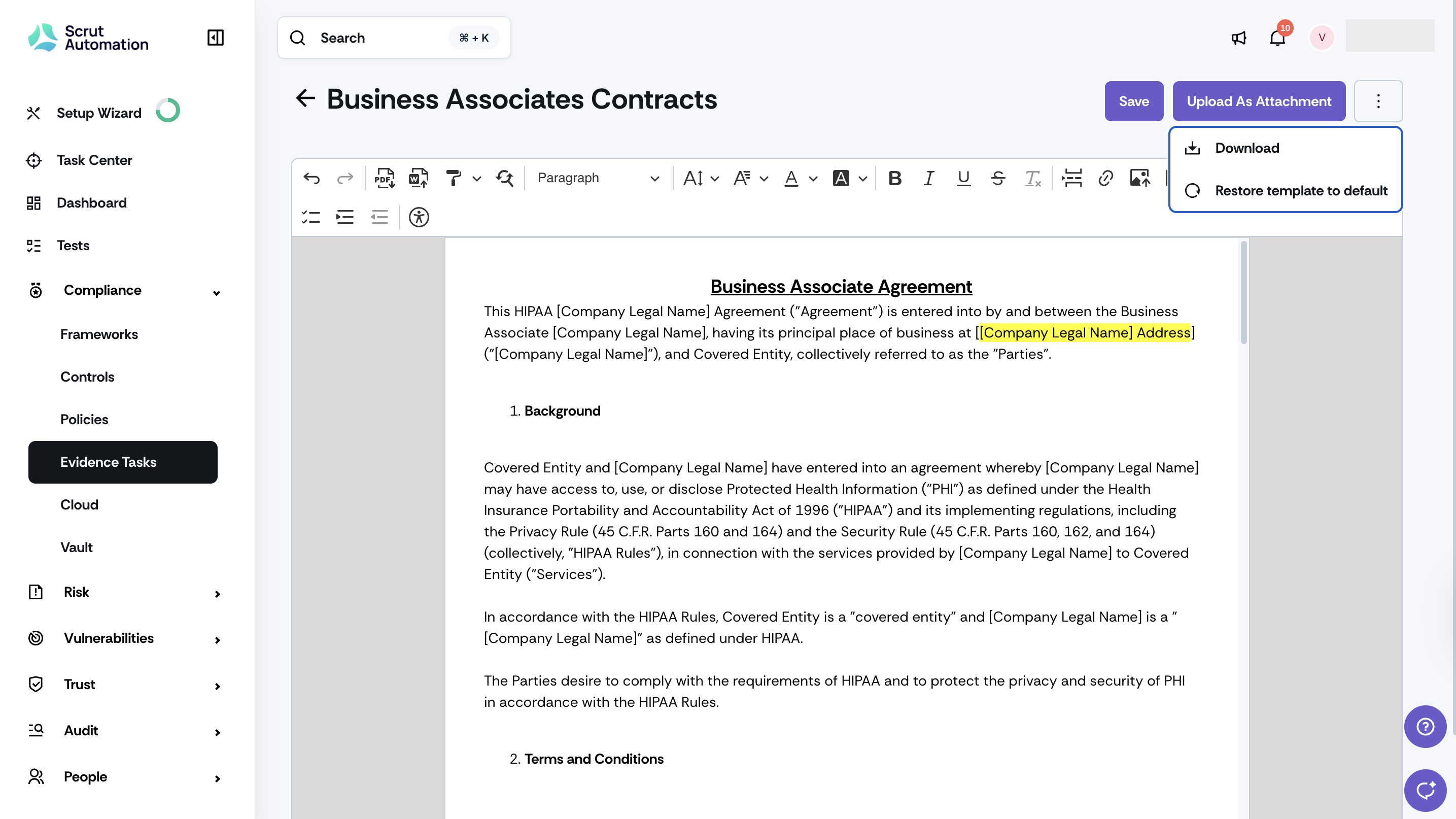 Scrut Automation

Setup Wizard

Task Center

Dashboard

Tests

Compliance

Frameworks

Controls

Policies

Evidence Tasks

Cloud

Vault

Risk

Vulnerabilities

Trust

Audit

People

Search ⌘ + K

10

V

Business Associates Contracts

Save

Upload As Attachment

Download

Restore template to default

Paragraph

Business Associate Agreement

This HIPAA [Company Legal Name] Agreement ("Agreement") is entered into by and between the Business Associate [Company Legal Name], having its principal place of business at [[Company Legal Name] Address] ("[Company Legal Name]"), and Covered Entity, collectively referred to as the "Parties".

1. Background

Covered Entity and [Company Legal Name] have entered into an agreement whereby [Company Legal Name] may have access to, use, or disclose Protected Health Information ("PHI") as defined under the Health Insurance Portability and Accountability Act of 1996 ("HIPAA") and its implementing regulations, including the Privacy Rule (45 C.F.R. Parts 160 and 164) and the Security Rule (45 C.F.R. Parts 160, 162, and 164) (collectively, "HIPAA Rules"), in connection with the services provided by [Company Legal Name] to Covered Entity ("Services").

In accordance with the HIPAA Rules, Covered Entity is a "covered entity" and [Company Legal Name] is a " [Company Legal Name]" as defined under HIPAA.

The Parties desire to comply with the requirements of HIPAA and to protect the privacy and security of PHI in accordance with the HIPAA Rules.

2. Terms and Conditions